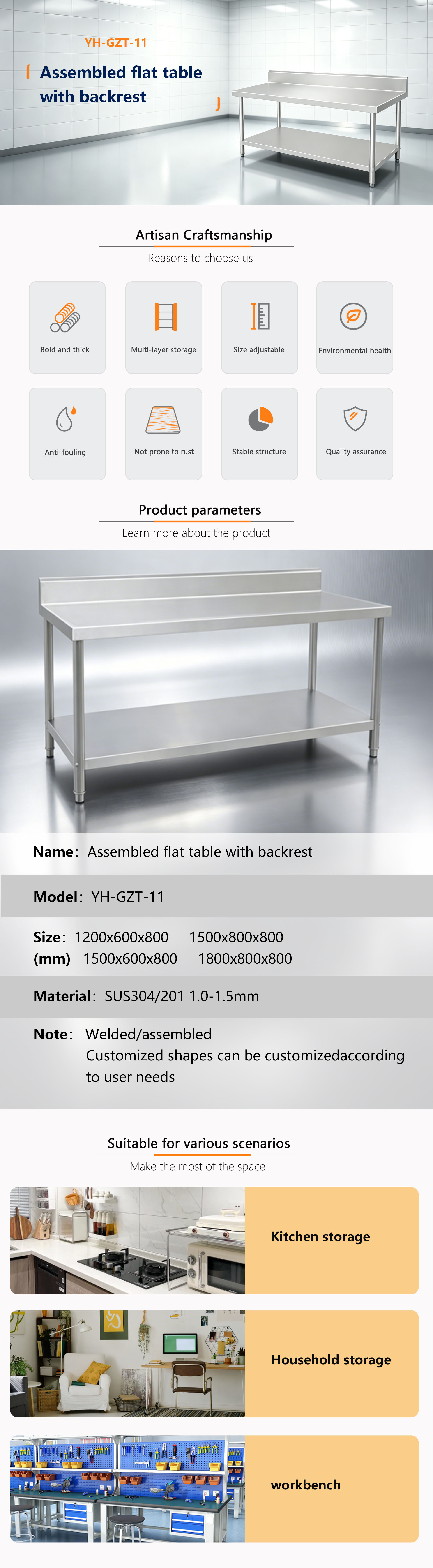 YH-GZT-11

Assembled flat table with backrest

Artisan Craftsmanship

Reasons to choose us

Bold and thick

Multi-layer storage

Size adjustable

Environmental health

Anti-fouling

Not prone to rust

Stable structure

Quality assurance

Product parameters

Learn more about the product

Name: Assembled flat table with backrest

Model: YH-GZT-11

Size: 1200x600x800 1500x800x800
(mm) 1500x600x800 1800x800x800

Material: SUS304/201 1.0-1.5mm

Note: Welded/assembled
Customized shapes can be customizedaccording to user needs

Suitable for various scenarios

Make the most of the space

Kitchen storage

Household storage

workbench